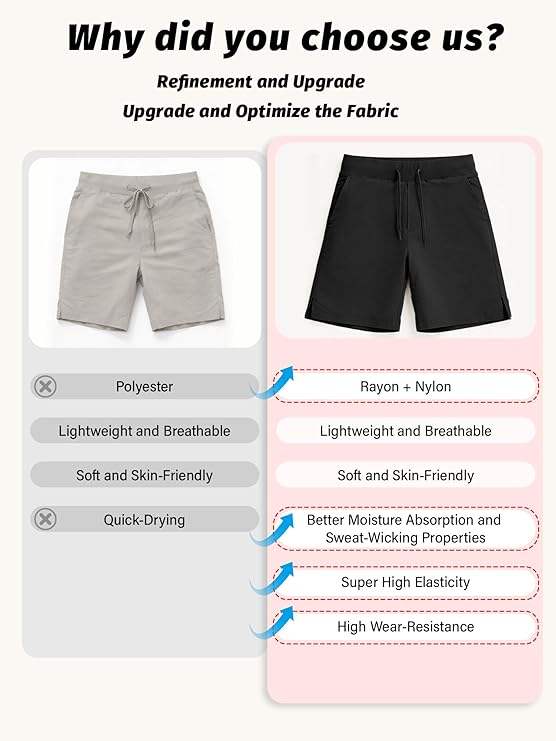 Why did you choose us?

Refinement and Upgrade

Upgrade and Optimize the Fabric

Polyester

Lightweight and Breathable

Soft and Skin-Friendly

Quick-Drying

Rayon + Nylon

Lightweight and Breathable

Soft and Skin-Friendly

Better Moisture Absorption and Sweat-Wicking Properties

Super High Elasticity

High Wear-Resistance